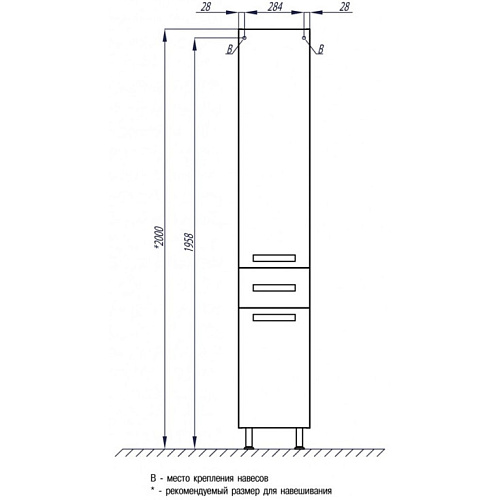 28
284
28
B
B
*2000
1958

В - место крепления навесов
* - рекомендуемый размер для навешивания